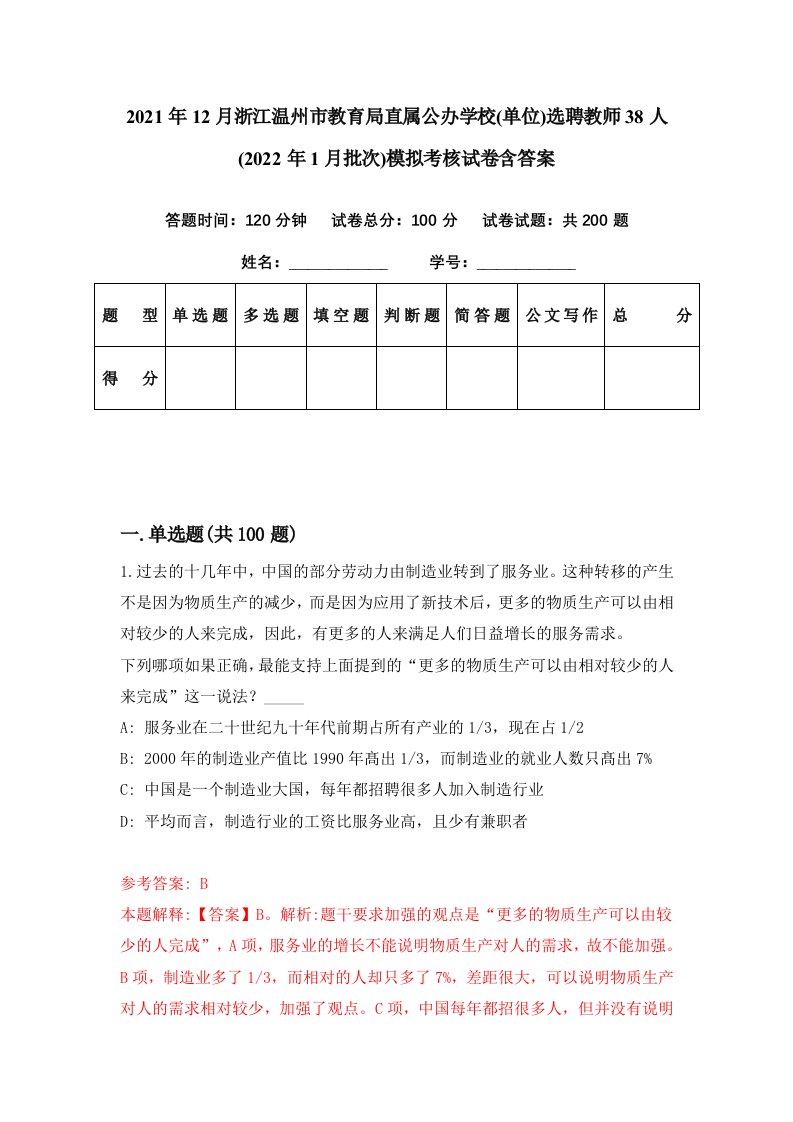 2021年12月浙江温州市教育局直属公办学校(单位)选聘教师38人(2022年1月批次)模拟考核试卷含答案

答题时间：120分钟　试卷总分：100分　试卷试题：共200题

姓名：____________　学号：____________

| 题　型 | 单选题 | 多选题 | 填空题 | 判断题 | 简答题 | 公文写作 | 总　分 |
|---|---|---|---|---|---|---|---|
| 得　分 | | | | | | | |

一.单选题(共100题)

1.过去的十几年中，中国的部分劳动力由制造业转到了服务业。这种转移的产生不是因为物质生产的减少，而是因为应用了新技术后，更多的物质生产可以由相对较少的人来完成，因此，有更多的人来满足人们日益增长的服务需求。
下列哪项如果正确，最能支持上面提到的“更多的物质生产可以由相对较少的人来完成”这一说法？_____
A: 服务业在二十世纪九十年代前期占所有产业的1/3，现在占1/2
B: 2000年的制造业产值比1990年高出1/3，而制造业的就业人数只高出7%
C: 中国是一个制造业大国，每年都招聘很多人加入制造行业
D: 平均而言，制造行业的工资比服务业高，且少有兼职者

参考答案: B
本题解释:【答案】B。解析:题干要求加强的观点是“更多的物质生产可以由较少的人完成”，A项，服务业的增长不能说明物质生产对人的需求，故不能加强。B项，制造业多了1/3，而相对的人却只多了7%，差距很大，可以说明物质生产对人的需求相对较少，加强了观点。C项，中国每年都招很多人，但并没有说明